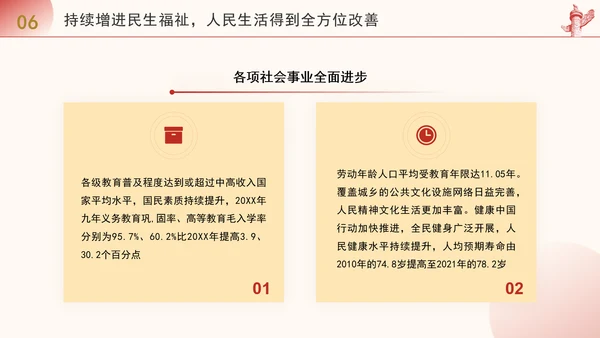 06 持续增进民生福祉，人民生活得到全方位改善

各项社会事业全面进步

各级教育普及程度达到或超过中高收入国家平均水平，国民素质持续提升，20XX年九年义务教育巩.固率、高等教育毛入学率分别为95.7%、60.2%比20XX年提高3.9、30.2个百分点

01

劳动年龄人口平均受教育年限达11.05年。覆盖城乡的公共文化设施网络日益完善，人民精神文化生活更加丰富。健康中国行动加快推进，全民健身广泛开展，人民健康水平持续提升，人均预期寿命由2010年的74.8岁提高至2021年的78.2岁

02